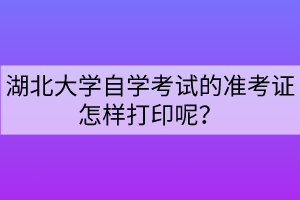 湖北大学自学考试的准考证怎样打印呢？